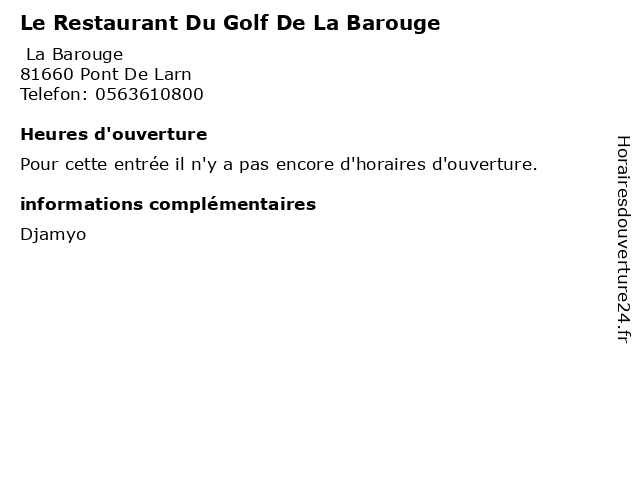 Le Restaurant Du Golf De La Barouge

La Barouge
81660 Pont De Larn
Telefon: 0563610800

Heures d'ouverture

Pour cette entrée il n'y a pas encore d'horaires d'ouverture.

informations complémentaires

Djamyo

Horairesdouverture24.fr